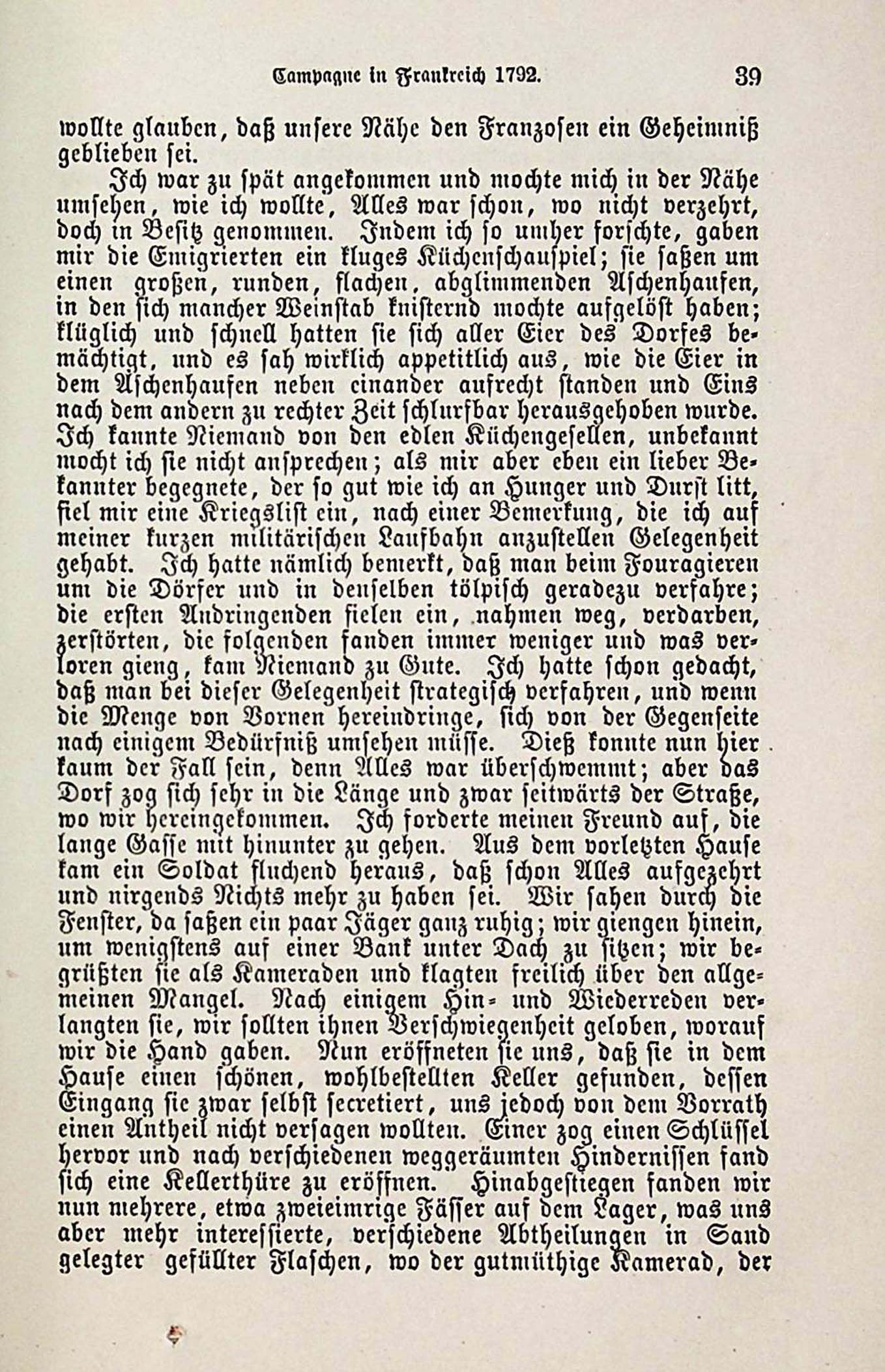 Campagne in Frankreich 1792. 39

wollte glauben, daß unsere Nähe den Franzosen ein Geheimniß geblieben sei.

Ich war zu spät angekommen und mochte mich in der Nähe umsehen, wie ich wollte, Alles war schon, wo nicht verzehrt, doch in Besitz genommen. Indem ich so umher forschte, gaben mir die Emigrierten ein kluges Küchenschauspiel; sie saßen um einen großen, runden, flachen, abglimmenden Aschenhaufen, in den sich mancher Weinstab knisternd mochte aufgelöst haben; klüglich und schnell hatten sie sich aller Eier des Dorfes bemächtigt, und es sah wirklich appetitlich aus, wie die Eier in dem Aschenhaufen neben einander aufrecht standen und Eins nach dem andern zu rechter Zeit schlurfbar herausgehoben wurde. Ich kannte Niemand von den edlen Küchengesellen, unbekannt mocht ich sie nicht ansprechen; als mir aber eben ein lieber Bekannter begegnete, der so gut wie ich an Hunger und Durst litt, fiel mir eine Kriegslist ein, nach einer Bemerkung, die ich auf meiner kurzen militärischen Laufbahn anzustellen Gelegenheit gehabt. Ich hatte nämlich bemerkt, daß man beim Fouragieren um die Dörfer und in denselben tölpisch geradezu verfahre; die ersten Andringenden fielen ein, nahmen weg, verdarben, zerstörten, die folgenden fanden immer weniger und was verloren gieng, kam Niemand zu Gute. Ich hatte schon gedacht, daß man bei dieser Gelegenheit strategisch verfahren, und wenn die Menge von Vornen hereindringe, sich von der Gegenseite nach einigem Bedürfniß umsehen müsse. Dieß konnte nun hier kaum der Fall sein, denn Alles war überschwemmt; aber das Dorf zog sich sehr in die Länge und zwar seitwärts der Straße, wo wir hereingekommen. Ich forderte meinen Freund auf, die lange Gasse mit hinunter zu gehen. Aus dem vorletzten Hause kam ein Soldat fluchend heraus, daß schon Alles aufgezehrt und nirgends Nichts mehr zu haben sei. Wir sahen durch die Fenster, da saßen ein paar Jäger ganz ruhig; wir giengen hinein, um wenigstens auf einer Bank unter Dach zu sitzen; wir begrüßten sie als Kameraden und klagten freilich über den allgemeinen Mangel. Nach einigem Hin- und Wiederreden verlangten sie, wir sollten ihnen Verschwiegenheit geloben, worauf wir die Hand gaben. Nun eröffneten sie uns, daß sie in dem Hause einen schönen, wohlbestellten Keller gefunden, dessen Eingang sie zwar selbst secretiert, uns jedoch von dem Vorrath einen Antheil nicht versagen wollten. Einer zog einen Schlüssel hervor und nach verschiedenen weggeräumten Hindernissen fand sich eine Kellerthüre zu eröffnen. Hinabgestiegen fanden wir nun mehrere, etwa zweieimrige Fässer auf dem Lager, was uns aber mehr interessierte, verschiedene Abtheilungen in Sand gelegter gefüllter Flaschen, wo der gutmüthige Kamerad, der